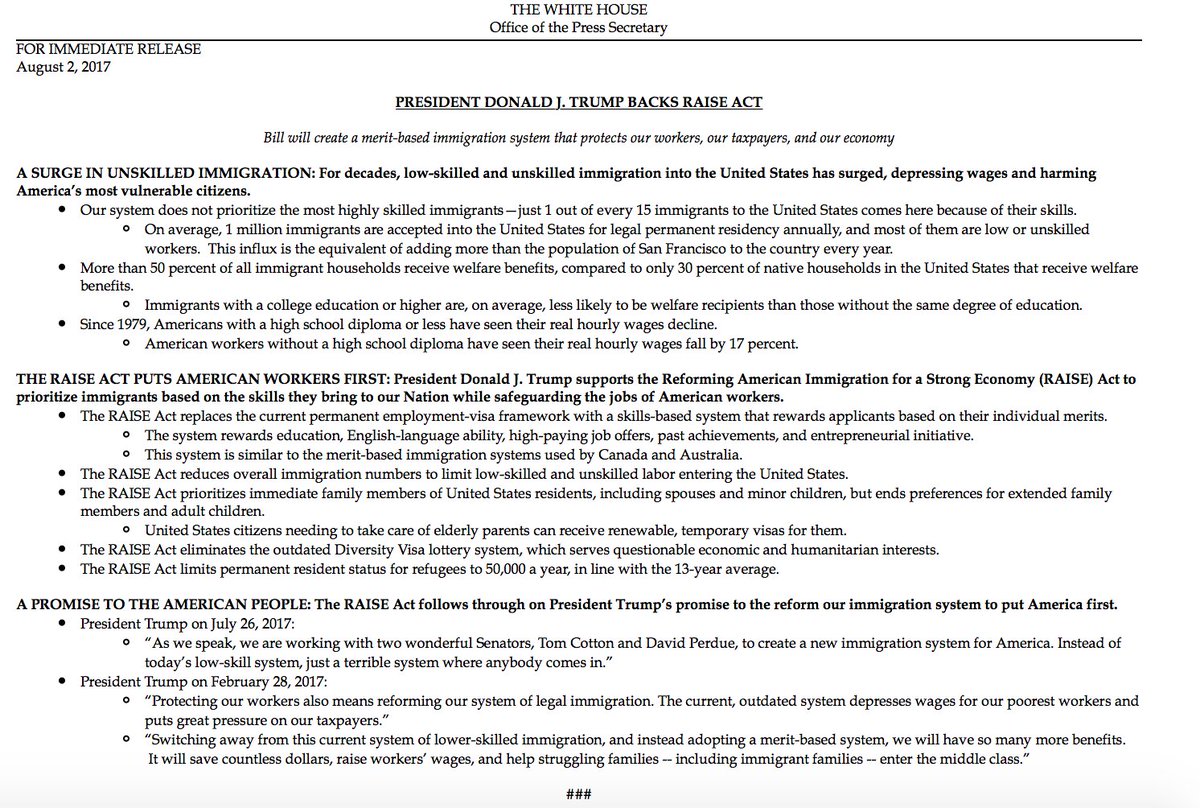 THE WHITE HOUSE
Office of the Press Secretary

FOR IMMEDIATE RELEASE
August 2, 2017

PRESIDENT DONALD J. TRUMP BACKS RAISE ACT

Bill will create a merit-based immigration system that protects our workers, our taxpayers, and our economy

A SURGE IN UNSKILLED IMMIGRATION: For decades, low-skilled and unskilled immigration into the United States has surged, depressing wages and harming America's most vulnerable citizens.

- Our system does not prioritize the most highly skilled immigrants—just 1 out of every 15 immigrants to the United States comes here because of their skills.
  - On average, 1 million immigrants are accepted into the United States for legal permanent residency annually, and most of them are low or unskilled workers. This influx is the equivalent of adding more than the population of San Francisco to the country every year.
- More than 50 percent of all immigrant households receive welfare benefits, compared to only 30 percent of native households in the United States that receive welfare benefits.
  - Immigrants with a college education or higher are, on average, less likely to be welfare recipients than those without the same degree of education.
- Since 1979, Americans with a high school diploma or less have seen their real hourly wages decline.
  - American workers without a high school diploma have seen their real hourly wages fall by 17 percent.

THE RAISE ACT PUTS AMERICAN WORKERS FIRST: President Donald J. Trump supports the Reforming American Immigration for a Strong Economy (RAISE) Act to prioritize immigrants based on the skills they bring to our Nation while safeguarding the jobs of American workers.

- The RAISE Act replaces the current permanent employment-visa framework with a skills-based system that rewards applicants based on their individual merits.
  - The system rewards education, English-language ability, high-paying job offers, past achievements, and entrepreneurial initiative.
  - This system is similar to the merit-based immigration systems used by Canada and Australia.
- The RAISE Act reduces overall immigration numbers to limit low-skilled and unskilled labor entering the United States.
- The RAISE Act prioritizes immediate family members of United States residents, including spouses and minor children, but ends preferences for extended family members and adult children.
  - United States citizens needing to take care of elderly parents can receive renewable, temporary visas for them.
- The RAISE Act eliminates the outdated Diversity Visa lottery system, which serves questionable economic and humanitarian interests.
- The RAISE Act limits permanent resident status for refugees to 50,000 a year, in line with the 13-year average.

A PROMISE TO THE AMERICAN PEOPLE: The RAISE Act follows through on President Trump's promise to the reform our immigration system to put America first.

- President Trump on July 26, 2017:
  - "As we speak, we are working with two wonderful Senators, Tom Cotton and David Perdue, to create a new immigration system for America. Instead of today's low-skill system, just a terrible system where anybody comes in."
- President Trump on February 28, 2017:
  - "Protecting our workers also means reforming our system of legal immigration. The current, outdated system depresses wages for our poorest workers and puts great pressure on our taxpayers."
  - "Switching away from this current system of lower-skilled immigration, and instead adopting a merit-based system, we will have so many more benefits. It will save countless dollars, raise workers' wages, and help struggling families -- including immigrant families -- enter the middle class."

###